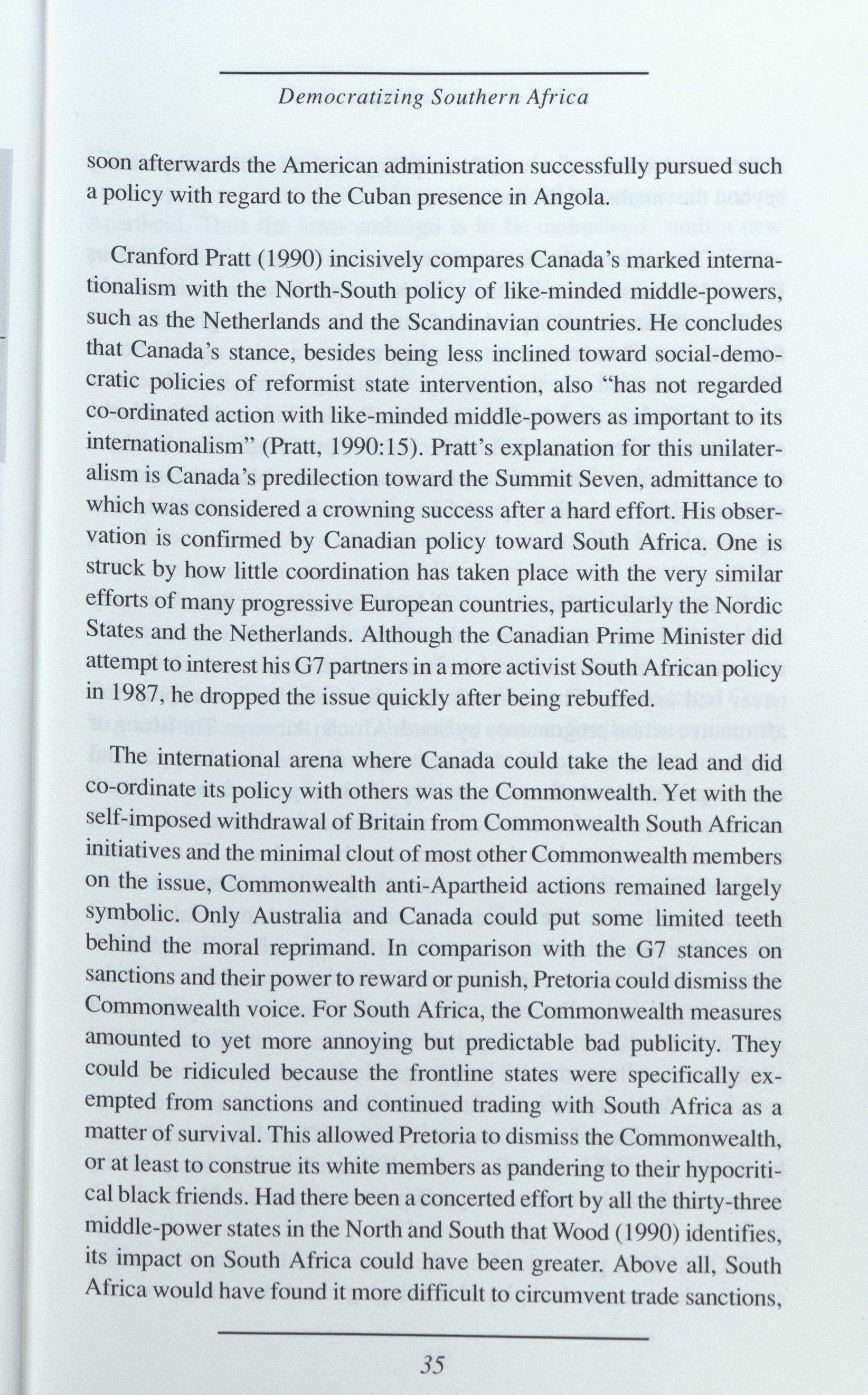 Democratizing Southern Africa

soon afterwards the American administration successfully pursued such a policy with regard to the Cuban presence in Angola.

Cranford Pratt (1990) incisively compares Canada's marked internationalism with the North-South policy of like-minded middle-powers, such as the Netherlands and the Scandinavian countries. He concludes that Canada's stance, besides being less inclined toward social-democratic policies of reformist state intervention, also "has not regarded co-ordinated action with like-minded middle-powers as important to its internationalism" (Pratt, 1990:15). Pratt's explanation for this unilateralism is Canada's predilection toward the Summit Seven, admittance to which was considered a crowning success after a hard effort. His observation is confirmed by Canadian policy toward South Africa. One is struck by how little coordination has taken place with the very similar efforts of many progressive European countries, particularly the Nordic States and the Netherlands. Although the Canadian Prime Minister did attempt to interest his G7 partners in a more activist South African policy in 1987, he dropped the issue quickly after being rebuffed.

The international arena where Canada could take the lead and did co-ordinate its policy with others was the Commonwealth. Yet with the self-imposed withdrawal of Britain from Commonwealth South African initiatives and the minimal clout of most other Commonwealth members on the issue, Commonwealth anti-Apartheid actions remained largely symbolic. Only Australia and Canada could put some limited teeth behind the moral reprimand. In comparison with the G7 stances on sanctions and their power to reward or punish, Pretoria could dismiss the Commonwealth voice. For South Africa, the Commonwealth measures amounted to yet more annoying but predictable bad publicity. They could be ridiculed because the frontline states were specifically exempted from sanctions and continued trading with South Africa as a matter of survival. This allowed Pretoria to dismiss the Commonwealth, or at least to construe its white members as pandering to their hypocritical black friends. Had there been a concerted effort by all the thirty-three middle-power states in the North and South that Wood (1990) identifies, its impact on South Africa could have been greater. Above all, South Africa would have found it more difficult to circumvent trade sanctions,

35